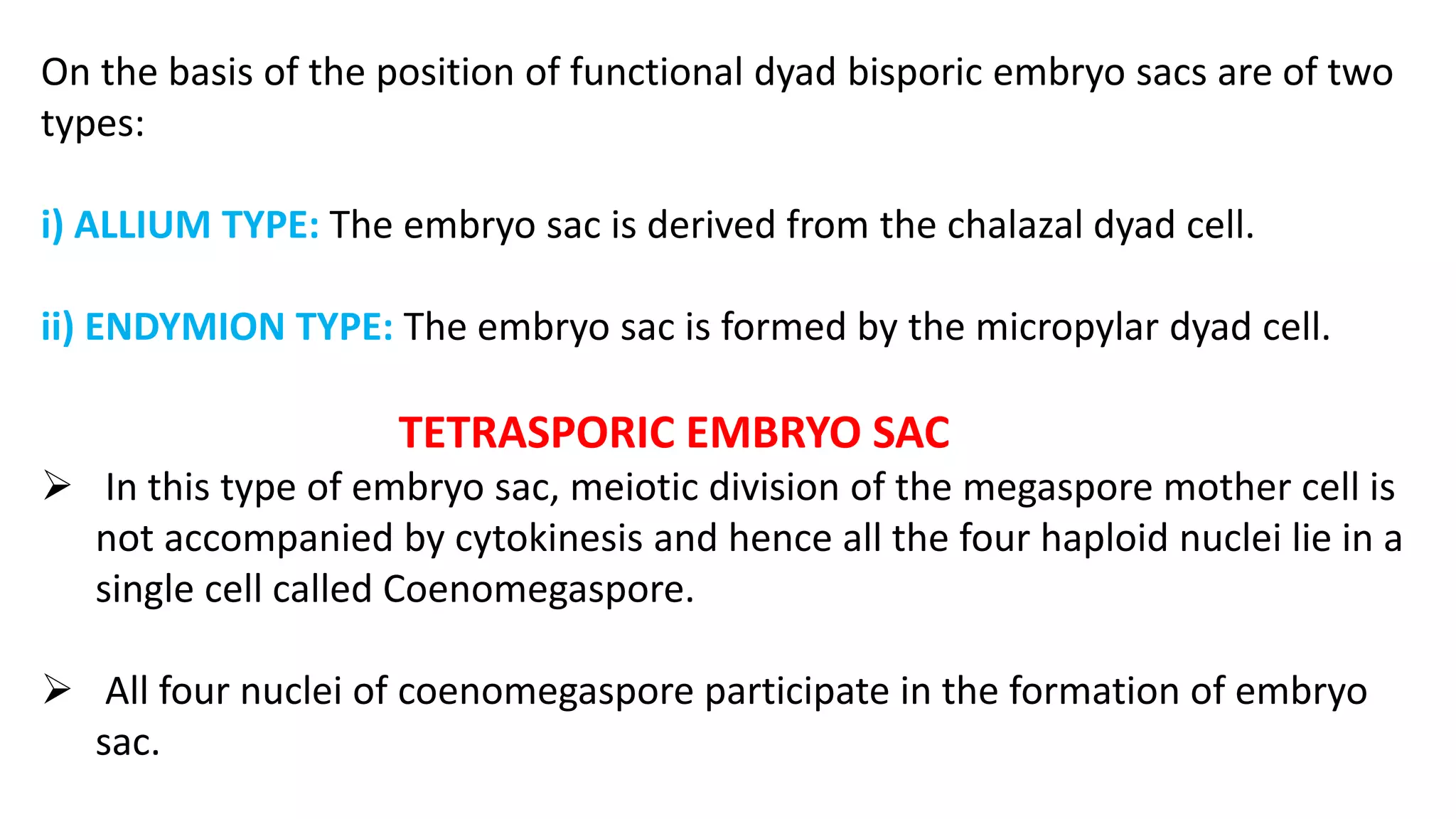 On the basis of the position of functional dyad bisporic embryo sacs are of two types:

i) ALLIUM TYPE: The embryo sac is derived from the chalazal dyad cell.

ii) ENDYMION TYPE: The embryo sac is formed by the micropylar dyad cell.

TETRASPORIC EMBRYO SAC

➢ In this type of embryo sac, meiotic division of the megaspore mother cell is not accompanied by cytokinesis and hence all the four haploid nuclei lie in a single cell called Coenomegaspore.

➢ All four nuclei of coenomegaspore participate in the formation of embryo sac.